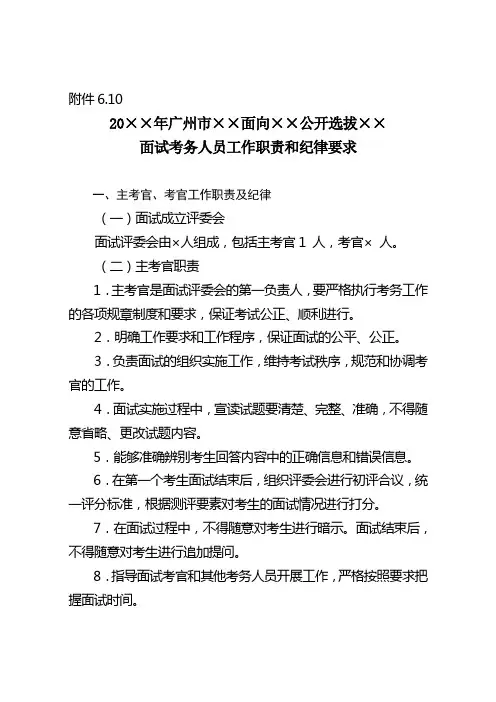 附件 6.10

20××年广州市××面向××公开选拔××
面试考务人员工作职责和纪律要求

一、主考官、考官工作职责及纪律

（一）面试成立评委会

面试评委会由×人组成，包括主考官 1 人，考官× 人。

（二）主考官职责

1．主考官是面试评委会的第一负责人，要严格执行考务工作的各项规章制度和要求，保证考试公正、顺利进行。

2．明确工作要求和工作程序，保证面试的公平、公正。

3．负责面试的组织实施工作，维持考试秩序，规范和协调考官的工作。

4．面试实施过程中，宣读试题要清楚、完整、准确，不得随意省略、更改试题内容。

5．能够准确辨别考生回答内容中的正确信息和错误信息。

6．在第一个考生面试结束后，组织评委会进行初评合议，统一评分标准，根据测评要素对考生的面试情况进行打分。

7．在面试过程中，不得随意对考生进行暗示。面试结束后，不得随意对考生进行追加提问。

8．指导面试考官和其他考务人员开展工作，严格按照要求把握面试时间。